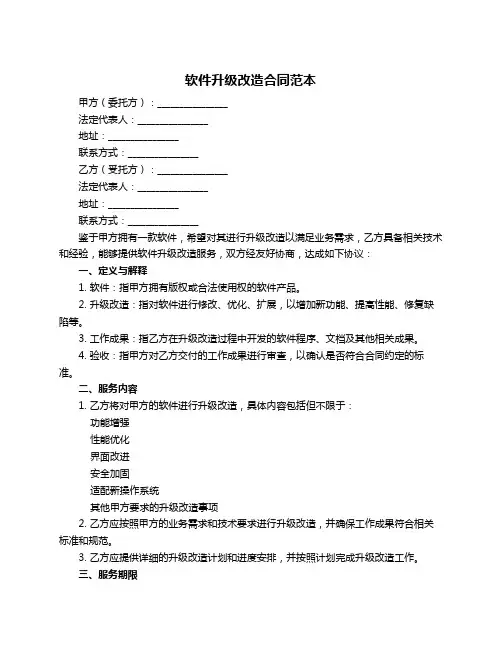 软件升级改造合同范本

甲方（委托方）：______________

法定代表人：______________

地址：______________

联系方式：______________

乙方（受托方）：______________

法定代表人：______________

地址：______________

联系方式：______________

鉴于甲方拥有一款软件，希望对其进行升级改造以满足业务需求，乙方具备相关技术和经验，能够提供软件升级改造服务，双方经友好协商，达成如下协议：

一、定义与解释

1. 软件：指甲方拥有版权或合法使用权的软件产品。

2. 升级改造：指对软件进行修改、优化、扩展，以增加新功能、提高性能、修复缺陷等。

3. 工作成果：指乙方在升级改造过程中开发的软件程序、文档及其他相关成果。

4. 验收：指甲方对乙方交付的工作成果进行审查，以确认是否符合合同约定的标准。

二、服务内容

1. 乙方将对甲方的软件进行升级改造，具体内容包括但不限于：

功能增强

性能优化

界面改进

安全加固

适配新操作系统

其他甲方要求的升级改造事项

2. 乙方应按照甲方的业务需求和技术要求进行升级改造，并确保工作成果符合相关标准和规范。

3. 乙方应提供详细的升级改造计划和进度安排，并按照计划完成升级改造工作。

三、服务期限